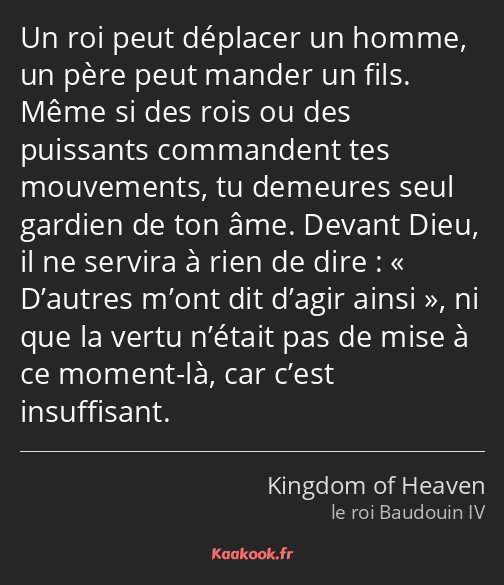 Un roi peut déplacer un homme, un père peut mander un fils. Même si des rois ou des puissants commandent tes mouvements, tu demeures seul gardien de ton âme. Devant Dieu, il ne servira à rien de dire : « D’autres m’ont dit d’agir ainsi », ni que la vertu n’était pas de mise à ce moment-là, car c’est insuffisant.

Kingdom of Heaven
le roi Baudouin IV

Kaakook.fr